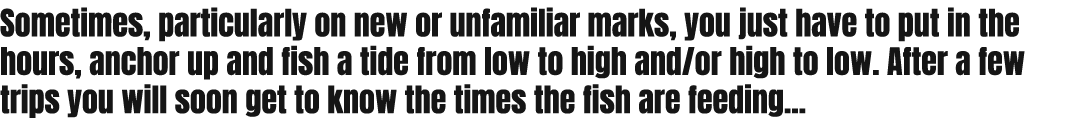 Sometimes, particularly on new or unfamiliar marks, you just have to put in the hours, anchor up and fish a tide from low to high and/or high to low. After a few trips you will soon get to know the times the fish are feeding...